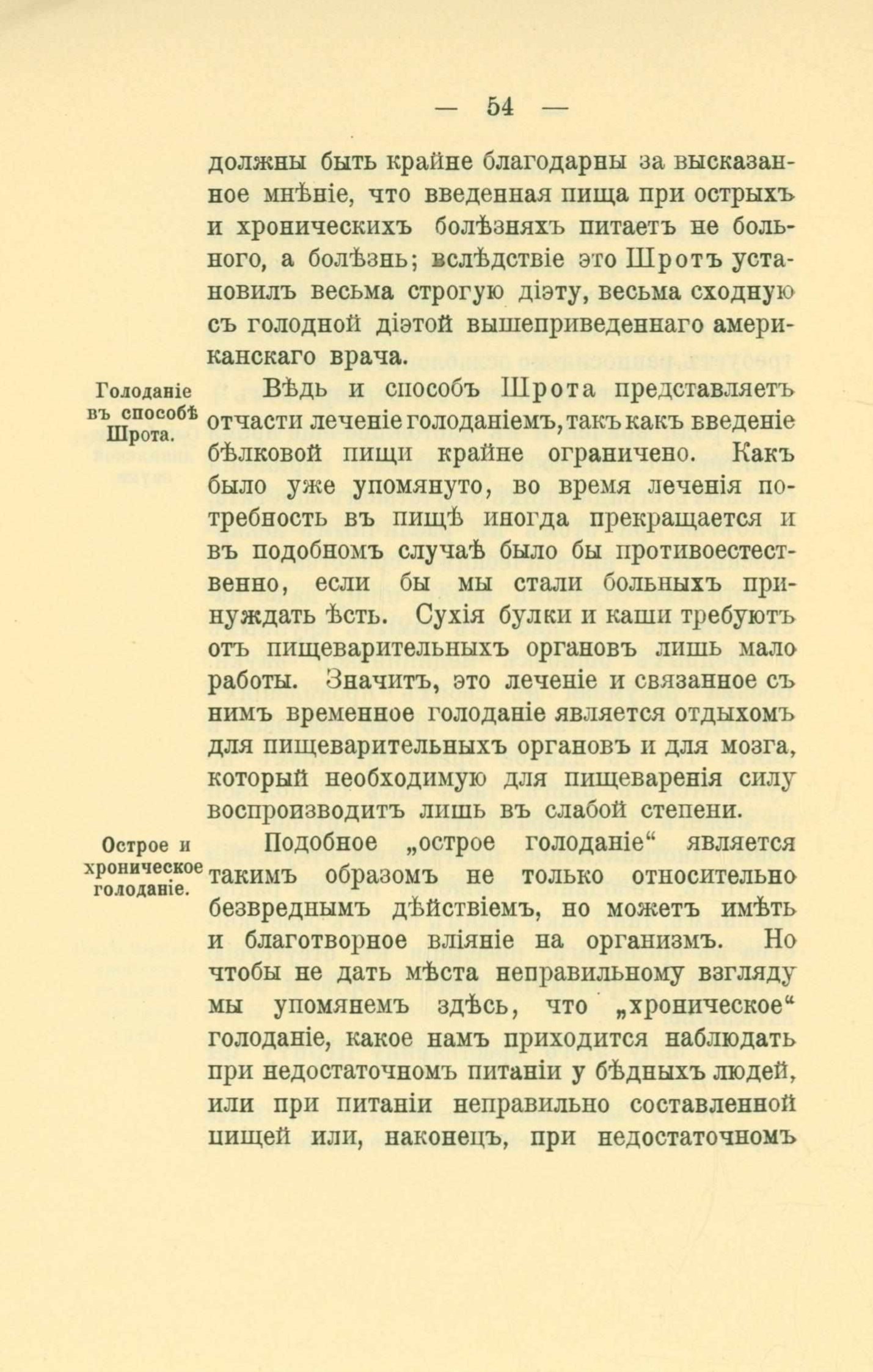 — 54 —

должны быть крайне благодарны за высказанное мнѣніе, что введенная пища при острыхъ и хроническихъ болѣзняхъ питаетъ не больного, а болѣзнь; вслѣдствіе это Шротъ установилъ весьма строгую діэту, весьма сходную съ голодной діэтой вышеприведеннаго американскаго врача.

Голоданіе въ способѣ Шрота.

Вѣдь и способъ Шрота представляетъ отчасти леченіе голоданіемъ, такъ какъ введеніе бѣлковой пищи крайне ограничено. Какъ было уже упомянуто, во время леченія потребность въ пищѣ иногда прекращается и въ подобномъ случаѣ было бы противоестественно, если бы мы стали больныхъ принуждать ѣсть. Сухія булки и каши требуютъ отъ пищеварительныхъ органовъ лишь мало работы. Значитъ, это леченіе и связанное съ нимъ временное голоданіе является отдыхомъ для пищеварительныхъ органовъ и для мозга, который необходимую для пищеваренія силу воспроизводитъ лишь въ слабой степени.

Острое и хроническое голоданіе.

Подобное „острое голоданіе“ является такимъ образомъ не только относительно безвреднымъ дѣйствіемъ, но можетъ имѣть и благотворное вліяніе на организмъ. Но чтобы не дать мѣста неправильному взгляду мы упомянемъ здѣсь, что „хроническое“ голоданіе, какое намъ приходится наблюдать при недостаточномъ питаніи у бѣдныхъ людей, или при питаніи неправильно составленной пищей или, наконецъ, при недостаточномъ